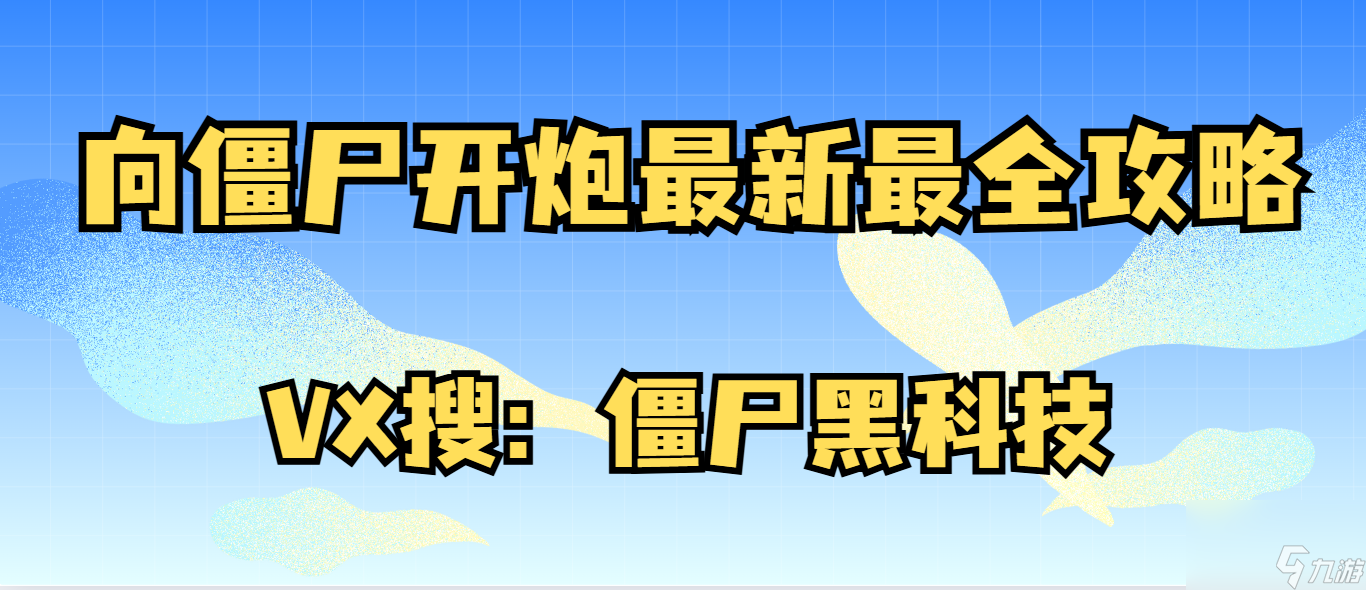 向僵尸开炮最新最全攻略

VX搜：僵尸黑科技

九游